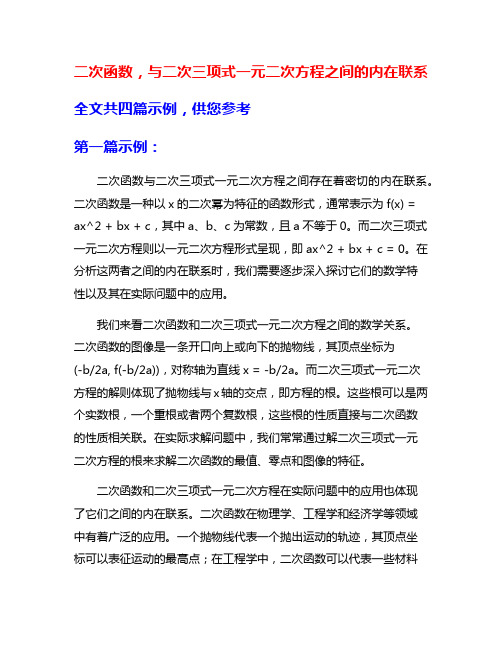 二次函数，与二次三项式一元二次方程之间的内在联系

全文共四篇示例，供您参考

第一篇示例：

二次函数与二次三项式一元二次方程之间存在着密切的内在联系。二次函数是一种以 x 的二次幂为特征的函数形式，通常表示为 f(x) = ax^2 + bx + c，其中 a、b、c 为常数，且 a 不等于 0。而二次三项式一元二次方程则以一元二次方程形式呈现，即 ax^2 + bx + c = 0。在分析这两者之间的内在联系时，我们需要逐步深入探讨它们的数学特性以及其在实际问题中的应用。

我们来看二次函数和二次三项式一元二次方程之间的数学关系。二次函数的图像是一条开口向上或向下的抛物线，其顶点坐标为 (-b/2a, f(-b/2a))，对称轴为直线 x = -b/2a。而二次三项式一元二次方程的解则体现了抛物线与 x 轴的交点，即方程的根。这些根可以是两个实数根，一个重根或者两个复数根，这些根的性质直接与二次函数的性质相关联。在实际求解问题中，我们常常通过解二次三项式一元二次方程的根来求解二次函数的最值、零点和图像的特征。

二次函数和二次三项式一元二次方程在实际问题中的应用也体现了它们之间的内在联系。二次函数在物理学、工程学和经济学等领域中有着广泛的应用。一个抛物线代表一个抛出运动的轨迹，其顶点坐标可以表征运动的最高点；在工程学中，二次函数可以代表一些材料